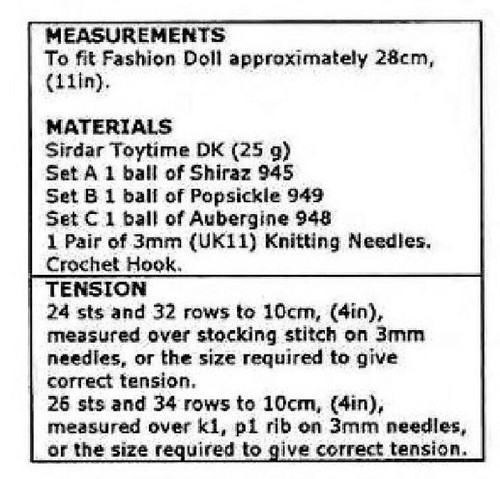 MEASUREMENTS
To fit Fashion Doll approximately 28cm, (11in).

MATERIALS
Sirdar Toytime DK (25 g)
Set A 1 ball of Shiraz 945
Set B 1 ball of Popsickle 949
Set C 1 ball of Aubergine 948
1 Pair of 3mm (UK11) Knitting Needles.
Crochet Hook.

TENSION
24 sts and 32 rows to 10cm, (4in), measured over stocking stitch on 3mm needles, or the size required to give correct tension.
26 sts and 34 rows to 10cm, (4in), measured over k1, p1 rib on 3mm needles, or the size required to give correct tension.